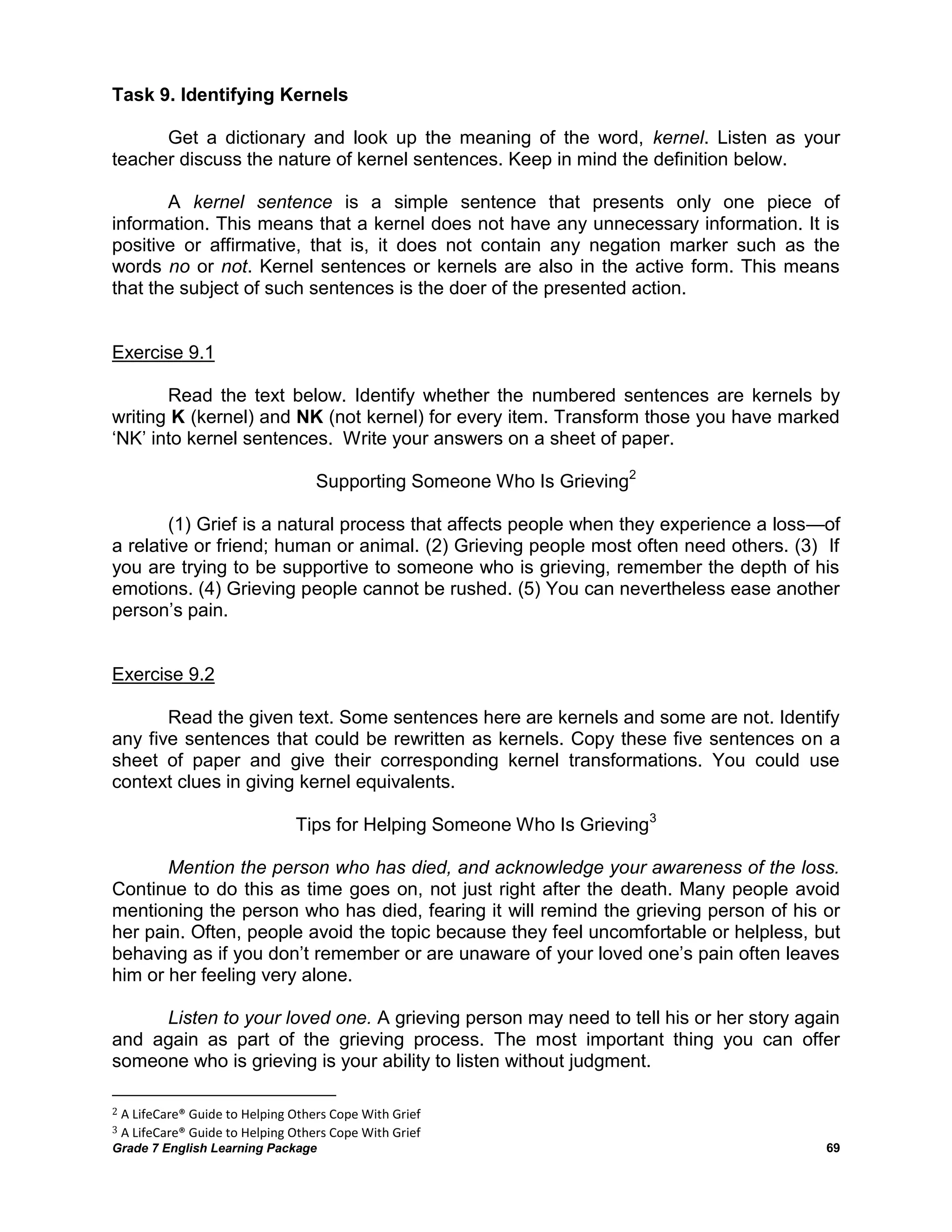 Task 9. Identifying Kernels

Get a dictionary and look up the meaning of the word, kernel. Listen as your teacher discuss the nature of kernel sentences. Keep in mind the definition below.

A kernel sentence is a simple sentence that presents only one piece of information. This means that a kernel does not have any unnecessary information. It is positive or affirmative, that is, it does not contain any negation marker such as the words no or not. Kernel sentences or kernels are also in the active form. This means that the subject of such sentences is the doer of the presented action.

Exercise 9.1

Read the text below. Identify whether the numbered sentences are kernels by writing K (kernel) and NK (not kernel) for every item. Transform those you have marked 'NK' into kernel sentences. Write your answers on a sheet of paper.

Supporting Someone Who Is Grieving$^2$

(1) Grief is a natural process that affects people when they experience a loss—of a relative or friend; human or animal. (2) Grieving people most often need others. (3) If you are trying to be supportive to someone who is grieving, remember the depth of his emotions. (4) Grieving people cannot be rushed. (5) You can nevertheless ease another person's pain.

Exercise 9.2

Read the given text. Some sentences here are kernels and some are not. Identify any five sentences that could be rewritten as kernels. Copy these five sentences on a sheet of paper and give their corresponding kernel transformations. You could use context clues in giving kernel equivalents.

Tips for Helping Someone Who Is Grieving$^3$

Mention the person who has died, and acknowledge your awareness of the loss. Continue to do this as time goes on, not just right after the death. Many people avoid mentioning the person who has died, fearing it will remind the grieving person of his or her pain. Often, people avoid the topic because they feel uncomfortable or helpless, but behaving as if you don't remember or are unaware of your loved one's pain often leaves him or her feeling very alone.

Listen to your loved one. A grieving person may need to tell his or her story again and again as part of the grieving process. The most important thing you can offer someone who is grieving is your ability to listen without judgment.

$^2$ A LifeCare® Guide to Helping Others Cope With Grief
$^3$ A LifeCare® Guide to Helping Others Cope With Grief
Grade 7 English Learning Package 69